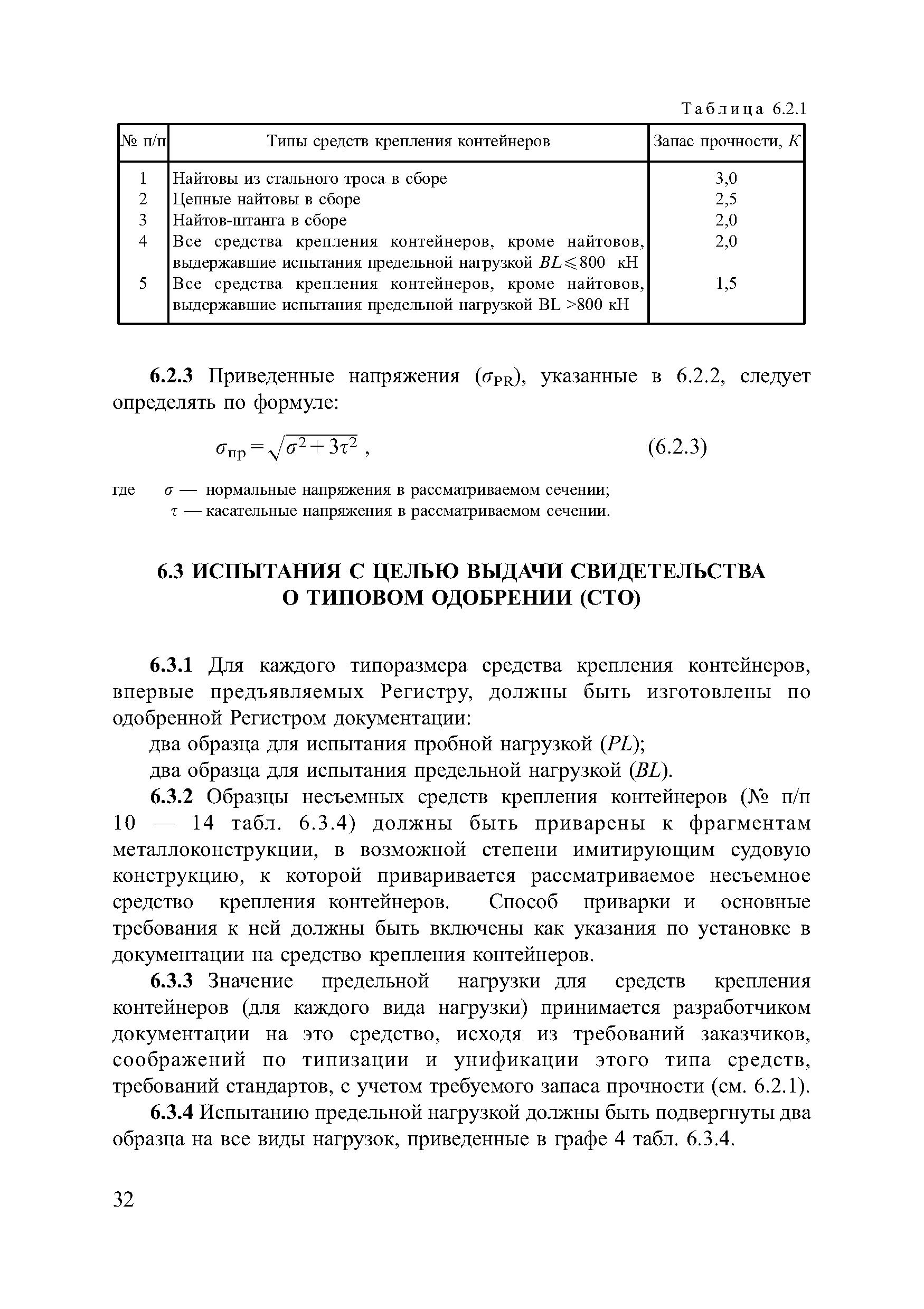 Таблица 6.2.1

| № п/п | Типы средств крепления контейнеров | Запас прочности, $K$ |
|---|---|---|
| 1 | Найтовы из стального троса в сборе | 3,0 |
| 2 | Цепные найтовы в сборе | 2,5 |
| 3 | Найтов-штанга в сборе | 2,0 |
| 4 | Все средства крепления контейнеров, кроме найтовов, выдержавшие испытания предельной нагрузкой $BL \leqslant 800$ кН | 2,0 |
| 5 | Все средства крепления контейнеров, кроме найтовов, выдержавшие испытания предельной нагрузкой BL >800 кН | 1,5 |

6.2.3 Приведенные напряжения ($\sigma_{PR}$), указанные в 6.2.2, следует определять по формуле:

$\sigma_{пр} = \sqrt{\sigma^2 + 3\tau^2}$ , (6.2.3)

где $\sigma$ — нормальные напряжения в рассматриваемом сечении;
$\tau$ — касательные напряжения в рассматриваемом сечении.

6.3 ИСПЫТАНИЯ С ЦЕЛЬЮ ВЫДАЧИ СВИДЕТЕЛЬСТВА О ТИПОВОМ ОДОБРЕНИИ (СТО)

6.3.1 Для каждого типоразмера средства крепления контейнеров, впервые предъявляемых Регистру, должны быть изготовлены по одобренной Регистром документации:

два образца для испытания пробной нагрузкой ($PL$);

два образца для испытания предельной нагрузкой ($BL$).

6.3.2 Образцы несъемных средств крепления контейнеров (№ п/п 10 — 14 табл. 6.3.4) должны быть приварены к фрагментам металлоконструкции, в возможной степени имитирующим судовую конструкцию, к которой приваривается рассматриваемое несъемное средство крепления контейнеров. Способ приварки и основные требования к ней должны быть включены как указания по установке в документации на средство крепления контейнеров.

6.3.3 Значение предельной нагрузки для средств крепления контейнеров (для каждого вида нагрузки) принимается разработчиком документации на это средство, исходя из требований заказчиков, соображений по типизации и унификации этого типа средств, требований стандартов, с учетом требуемого запаса прочности (см. 6.2.1).

6.3.4 Испытанию предельной нагрузкой должны быть подвергнуты два образца на все виды нагрузок, приведенные в графе 4 табл. 6.3.4.

32